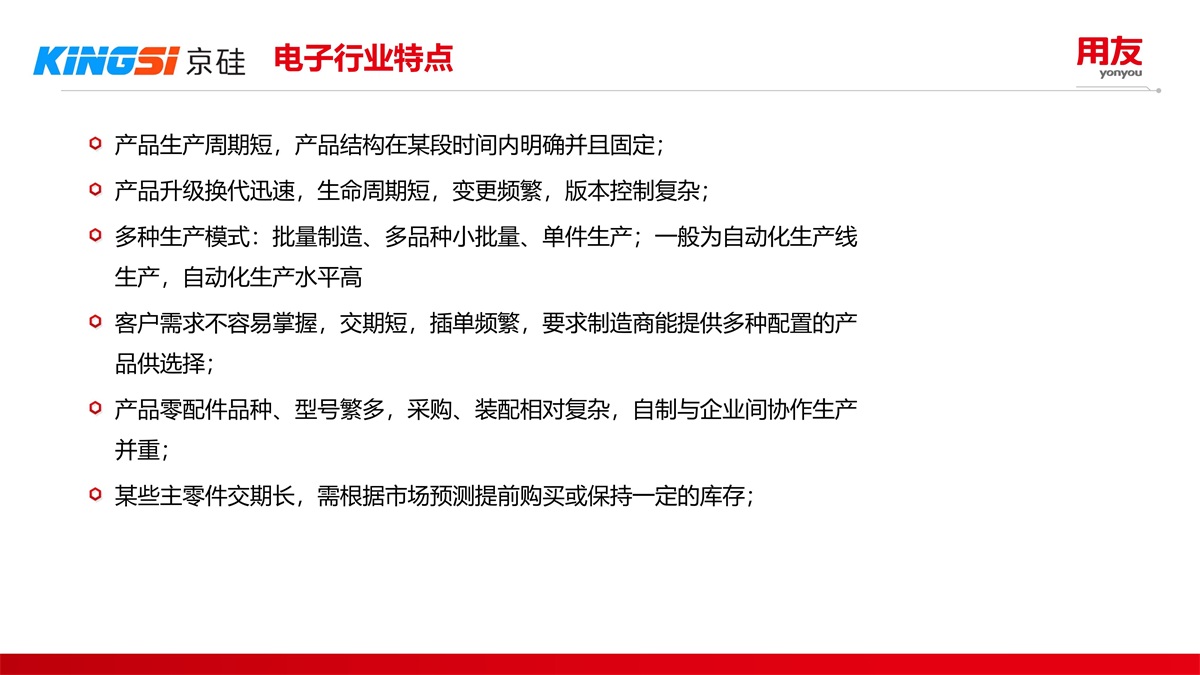 KINGSI 京硅 电子行业特点

用友
yonyou

• 产品生产周期短，产品结构在某段时间内明确并且固定；

• 产品升级换代迅速，生命周期短，变更频繁，版本控制复杂；

• 多种生产模式：批量制造、多品种小批量、单件生产；一般为自动化生产线生产，自动化生产水平高

• 客户需求不容易掌握，交期短，插单频繁，要求制造商能提供多种配置的产品供选择；

• 产品零配件品种、型号繁多，采购、装配相对复杂，自制与企业间协作生产并重；

• 某些主零件交期长，需根据市场预测提前购买或保持一定的库存；